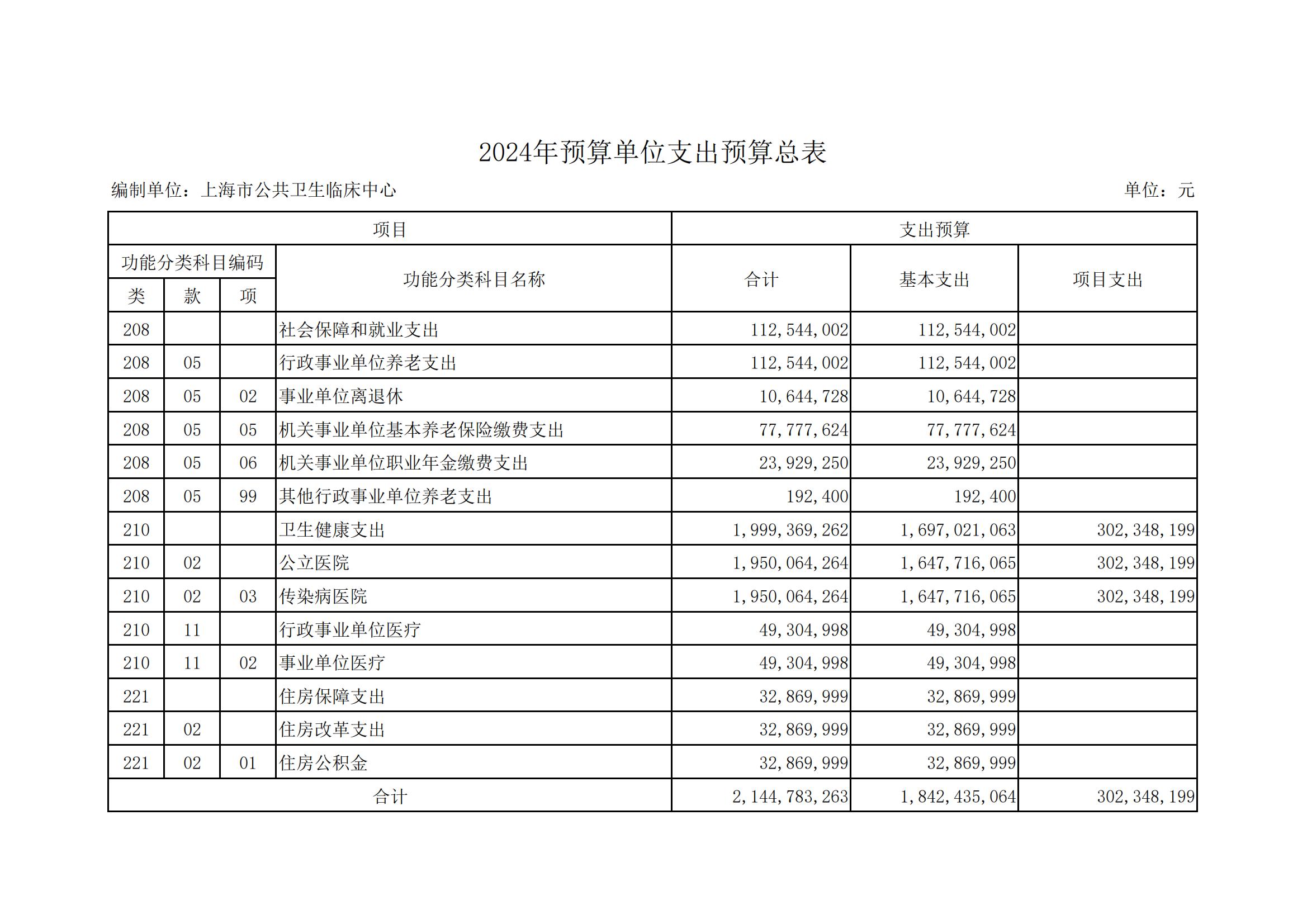 2024年预算单位支出预算总表

编制单位：上海市公共卫生临床中心

单位：元

| 项目 | | | | 支出预算 | | |
|---|---|---|---|---|---|---|
| 功能分类科目编码 | | | 功能分类科目名称 | 合计 | 基本支出 | 项目支出 |
| 类 | 款 | 项 | | | | |
| 208 | | | 社会保障和就业支出 | 112,544,002 | 112,544,002 | |
| 208 | 05 | | 行政事业单位养老支出 | 112,544,002 | 112,544,002 | |
| 208 | 05 | 02 | 事业单位离退休 | 10,644,728 | 10,644,728 | |
| 208 | 05 | 05 | 机关事业单位基本养老保险缴费支出 | 77,777,624 | 77,777,624 | |
| 208 | 05 | 06 | 机关事业单位职业年金缴费支出 | 23,929,250 | 23,929,250 | |
| 208 | 05 | 99 | 其他行政事业单位养老支出 | 192,400 | 192,400 | |
| 210 | | | 卫生健康支出 | 1,999,369,262 | 1,697,021,063 | 302,348,199 |
| 210 | 02 | | 公立医院 | 1,950,064,264 | 1,647,716,065 | 302,348,199 |
| 210 | 02 | 03 | 传染病医院 | 1,950,064,264 | 1,647,716,065 | 302,348,199 |
| 210 | 11 | | 行政事业单位医疗 | 49,304,998 | 49,304,998 | |
| 210 | 11 | 02 | 事业单位医疗 | 49,304,998 | 49,304,998 | |
| 221 | | | 住房保障支出 | 32,869,999 | 32,869,999 | |
| 221 | 02 | | 住房改革支出 | 32,869,999 | 32,869,999 | |
| 221 | 02 | 01 | 住房公积金 | 32,869,999 | 32,869,999 | |
| 合计 | | | | 2,144,783,263 | 1,842,435,064 | 302,348,199 |